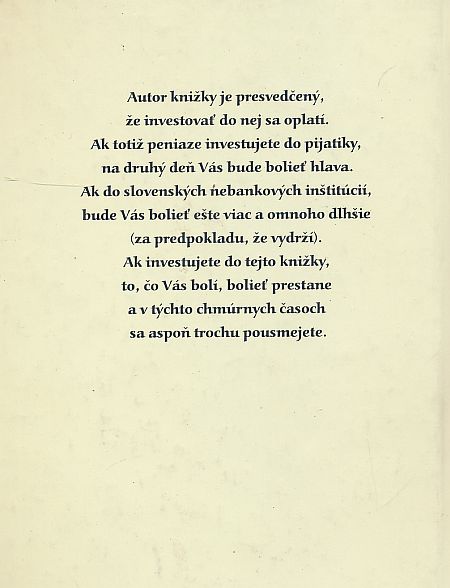 Autor knižky je presvedčený,
že investovať do nej sa oplatí.
Ak totiž peniaze investujete do pijatiky,
na druhý deň Vás bude bolieť hlava.
Ak do slovenských nebankových inštitúcií,
bude Vás bolieť ešte viac a omnoho dlhšie
(za predpokladu, že vydrží).
Ak investujete do tejto knižky,
to, čo Vás bolí, bolieť prestane
a v týchto chmúrnych časoch
sa aspoň trochu pousmejete.